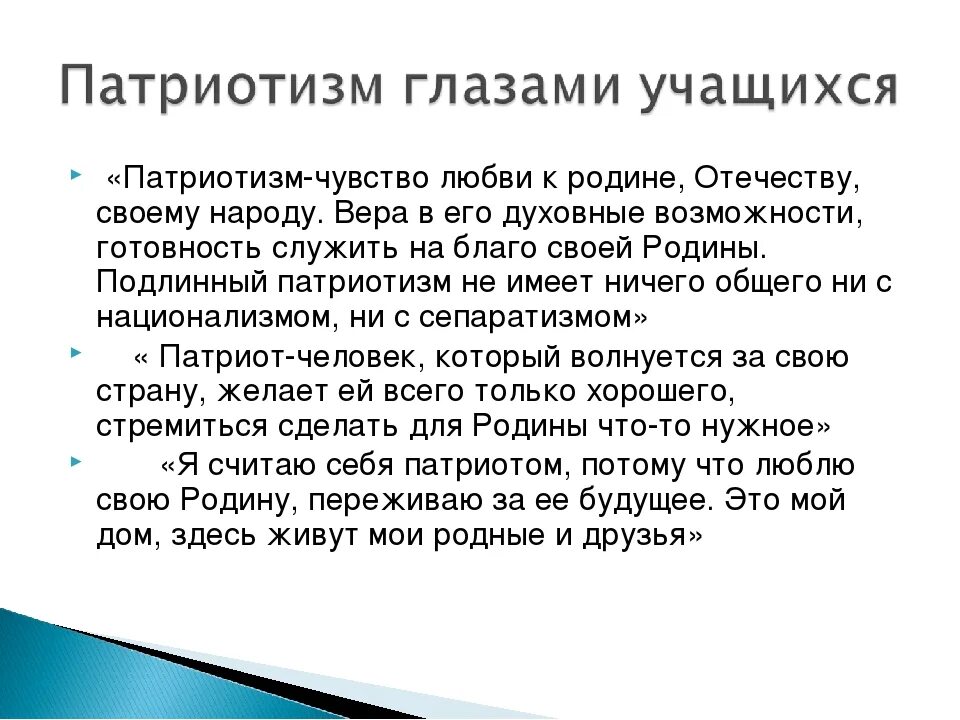 Патриотизм глазами учащихся

«Патриотизм-чувство любви к родине, Отечеству, своему народу. Вера в его духовные возможности, готовность служить на благо своей Родины. Подлинный патриотизм не имеет ничего общего ни с национализмом, ни с сепаратизмом»

« Патриот-человек, который волнуется за свою страну, желает ей всего только хорошего, стремиться сделать для Родины что-то нужное»

«Я считаю себя патриотом, потому что люблю свою Родину, переживаю за ее будущее. Это мой дом, здесь живут мои родные и друзья»